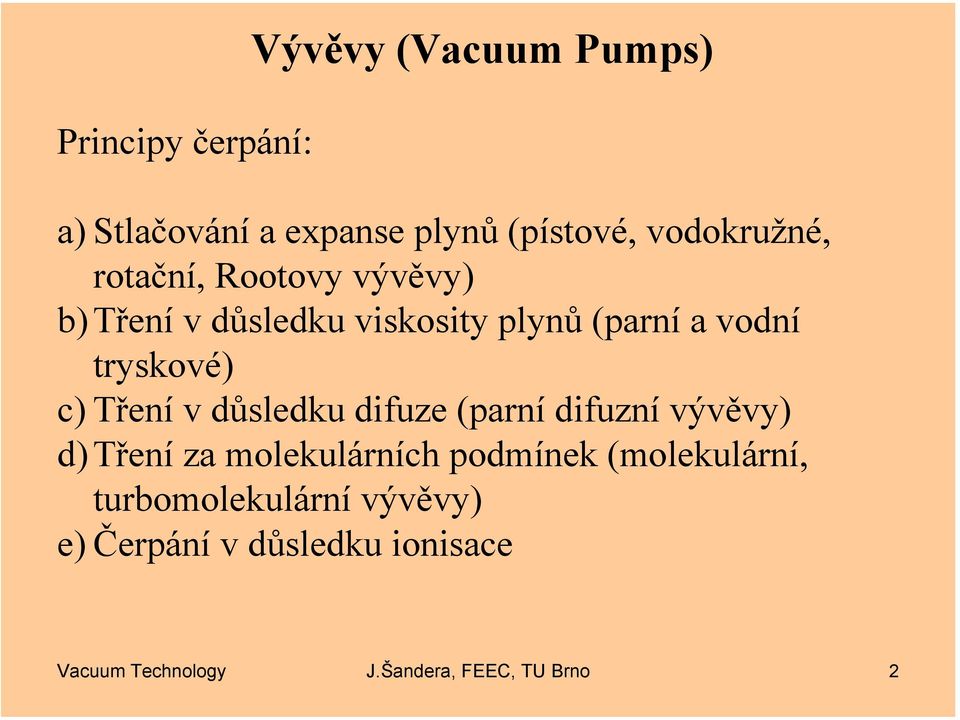 Vývěvy (Vacuum Pumps)

Principy čerpání:

a) Stlačování a expanse plynů (pístové, vodokružné, rotační, Rootovy vývěvy)
b) Tření v důsledku viskosity plynů (parní a vodní tryskové)
c) Tření v důsledku difuze (parní difuzní vývěvy)
d) Tření za molekulárních podmínek (molekulární, turbomolekulární vývěvy)
e) Čerpání v důsledku ionisace

Vacuum Technology J.Šandera, FEEC, TU Brno 2